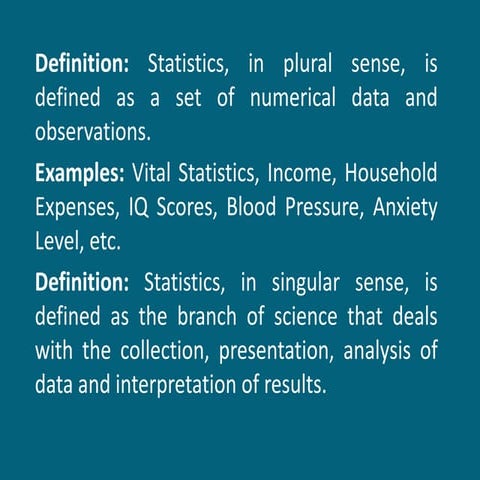 Definition: Statistics, in plural sense, is defined as a set of numerical data and observations.

Examples: Vital Statistics, Income, Household Expenses, IQ Scores, Blood Pressure, Anxiety Level, etc.

Definition: Statistics, in singular sense, is defined as the branch of science that deals with the collection, presentation, analysis of data and interpretation of results.